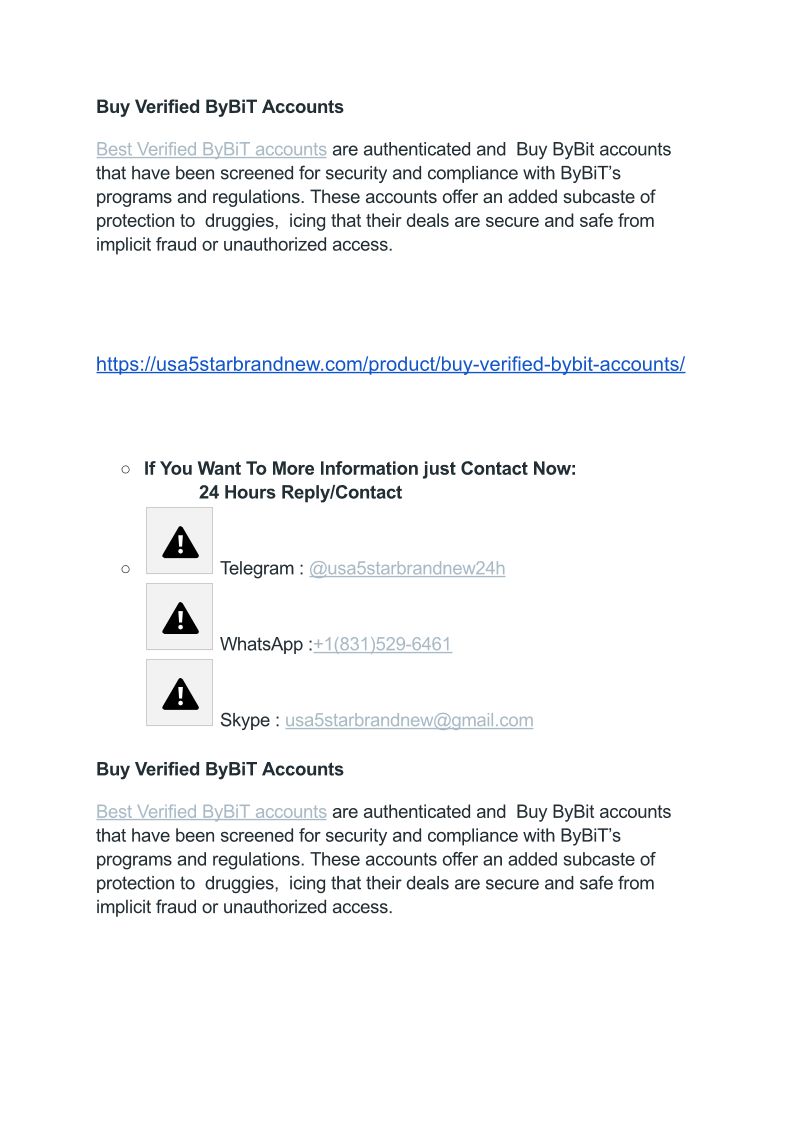 Buy Verified ByBiT Accounts

Best Verified ByBiT accounts are authenticated and Buy ByBit accounts that have been screened for security and compliance with ByBiT's programs and regulations. These accounts offer an added subcaste of protection to druggies, icing that their deals are secure and safe from implicit fraud or unauthorized access.

https://usa5starbrandnew.com/product/buy-verified-bybit-accounts/

○ If You Want To More Information just Contact Now:
24 Hours Reply/Contact

○ Telegram : @usa5starbrandnew24h

WhatsApp :+1(831)529-6461

Skype : usa5starbrandnew@gmail.com

Buy Verified ByBiT Accounts

Best Verified ByBiT accounts are authenticated and Buy ByBit accounts that have been screened for security and compliance with ByBiT's programs and regulations. These accounts offer an added subcaste of protection to druggies, icing that their deals are secure and safe from implicit fraud or unauthorized access.